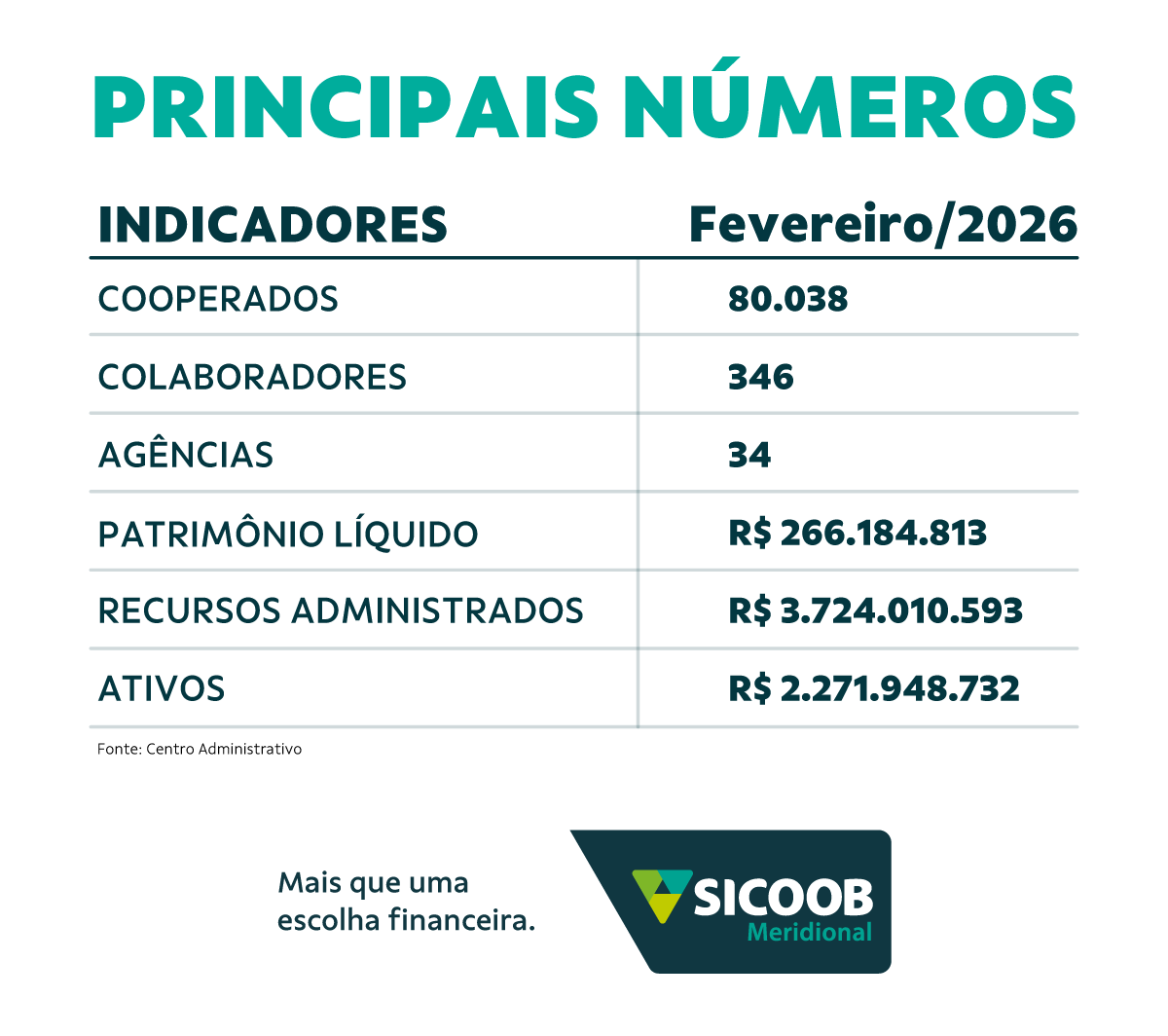 PRINCIPAIS NÚMEROS

| INDICADORES | Fevereiro/2026 |
|---|---|
| COOPERADOS | 80.038 |
| COLABORADORES | 346 |
| AGÊNCIAS | 34 |
| PATRIMÔNIO LÍQUIDO | R$ 266.184.813 |
| RECURSOS ADMINISTRADOS | R$ 3.724.010.593 |
| ATIVOS | R$ 2.271.948.732 |

Fonte: Centro Administrativo

Mais que uma escolha financeira.

SICOOB
Meridional